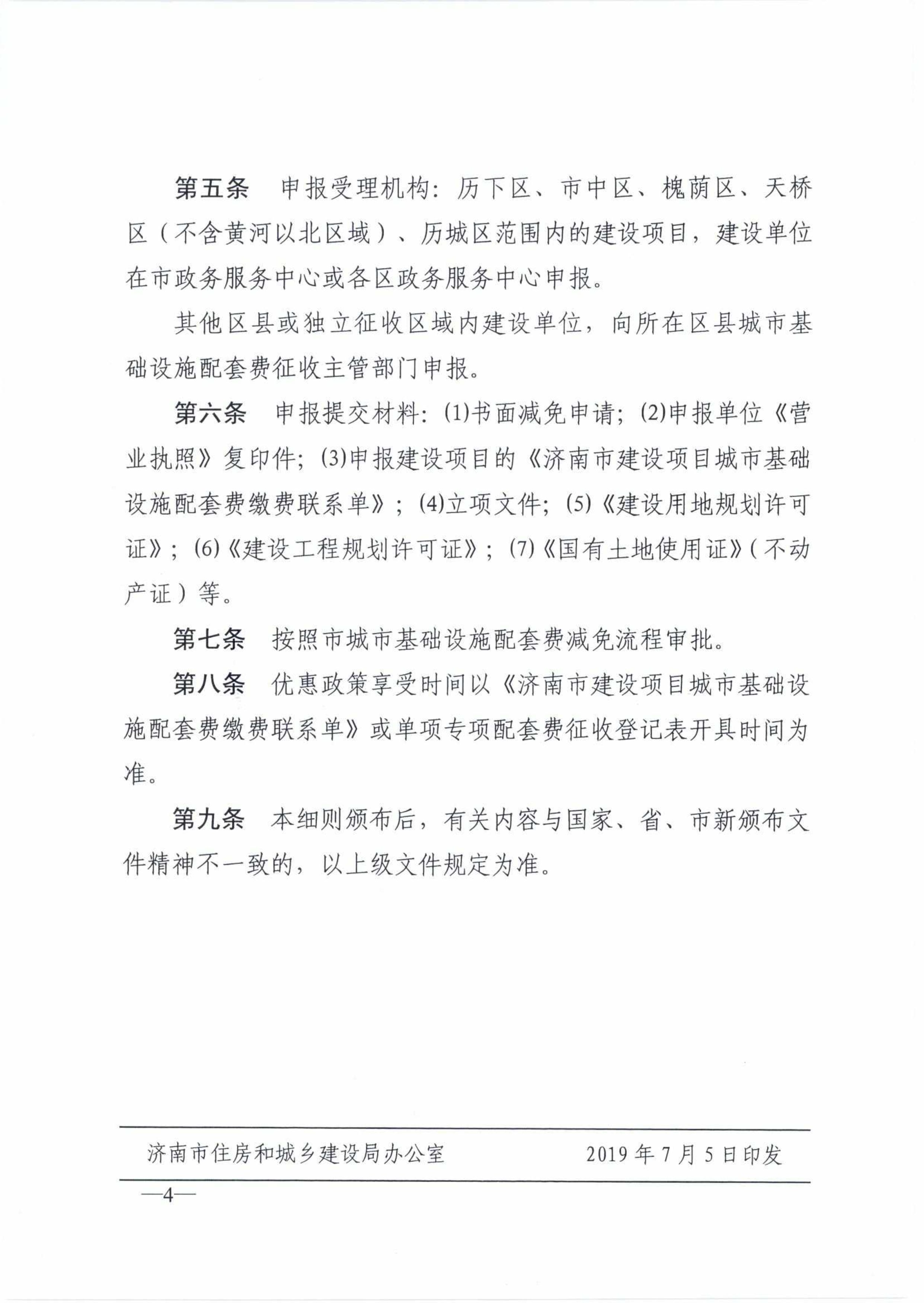 第五条　申报受理机构：历下区、市中区、槐荫区、天桥区（不含黄河以北区域）、历城区范围内的建设项目，建设单位在市政务服务中心或各区政务服务中心申报。

其他区县或独立征收区域内建设单位，向所在区县城市基础设施配套费征收主管部门申报。

第六条　申报提交材料：(1)书面减免申请；(2)申报单位《营业执照》复印件；(3)申报建设项目的《济南市建设项目城市基础设施配套费缴费联系单》；(4)立项文件；(5)《建设用地规划许可证》；(6)《建设工程规划许可证》；(7)《国有土地使用证》（不动产证）等。

第七条　按照市城市基础设施配套费减免流程审批。

第八条　优惠政策享受时间以《济南市建设项目城市基础设施配套费缴费联系单》或单项专项配套费征收登记表开具时间为准。

第九条　本细则颁布后，有关内容与国家、省、市新颁布文件精神不一致的，以上级文件规定为准。

济南市住房和城乡建设局办公室　　2019年7月5日印发

—4—